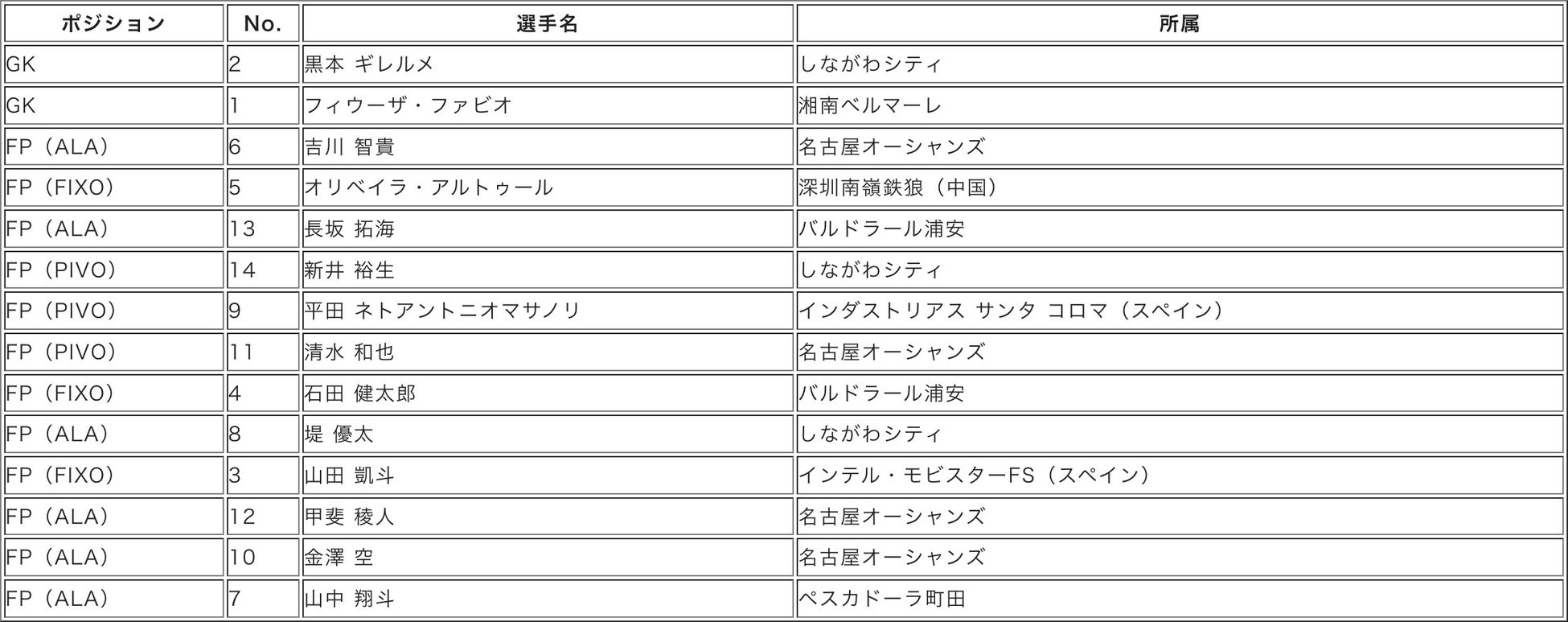 | ポジション | No. | 選手名 | 所属 |
|---|---|---|---|
| GK | 2 | 黒本 ギレルメ | しながわシティ |
| GK | 1 | フィウーザ・ファビオ | 湘南ベルマーレ |
| FP（ALA） | 6 | 吉川 智貴 | 名古屋オーシャンズ |
| FP（FIXO） | 5 | オリベイラ・アルトゥール | 深圳南嶺鉄狼（中国） |
| FP（ALA） | 13 | 長坂 拓海 | バルドラール浦安 |
| FP（PIVO） | 14 | 新井 裕生 | しながわシティ |
| FP（PIVO） | 9 | 平田 ネトアントニオマサノリ | インダストリアス サンタ コロマ（スペイン） |
| FP（PIVO） | 11 | 清水 和也 | 名古屋オーシャンズ |
| FP（FIXO） | 4 | 石田 健太郎 | バルドラール浦安 |
| FP（ALA） | 8 | 堤 優太 | しながわシティ |
| FP（FIXO） | 3 | 山田 凱斗 | インテル・モビスターFS（スペイン） |
| FP（ALA） | 12 | 甲斐 稜人 | 名古屋オーシャンズ |
| FP（ALA） | 10 | 金澤 空 | 名古屋オーシャンズ |
| FP（ALA） | 7 | 山中 翔斗 | ペスカドーラ町田 |